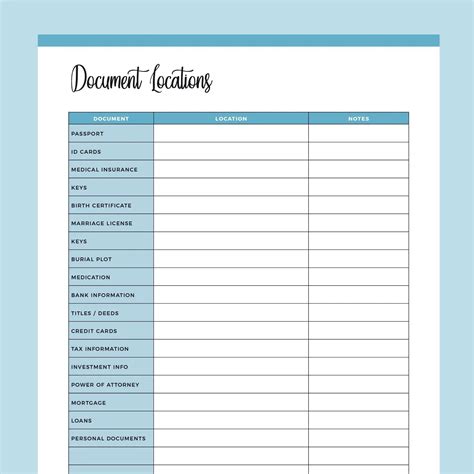 Document Locations

| DOCUMENT | LOCATION | NOTES |
|---|---|---|
| PASSPORT | | |
| ID CARDS | | |
| MEDICAL INSURANCE | | |
| KEYS | | |
| BIRTH CERTIFICATE | | |
| MARRIAGE LICENSE | | |
| KEYS | | |
| BURIAL PLOT | | |
| MEDICATION | | |
| BANK INFORMATION | | |
| TITLES / DEEDS | | |
| CREDIT CARDS | | |
| TAX INFORMATION | | |
| INVESTMENT INFO | | |
| POWER OF ATTORNEY | | |
| MORTGAGE | | |
| LOANS | | |
| PERSONAL DOCUMENTS | | |
| | | |
| | | |